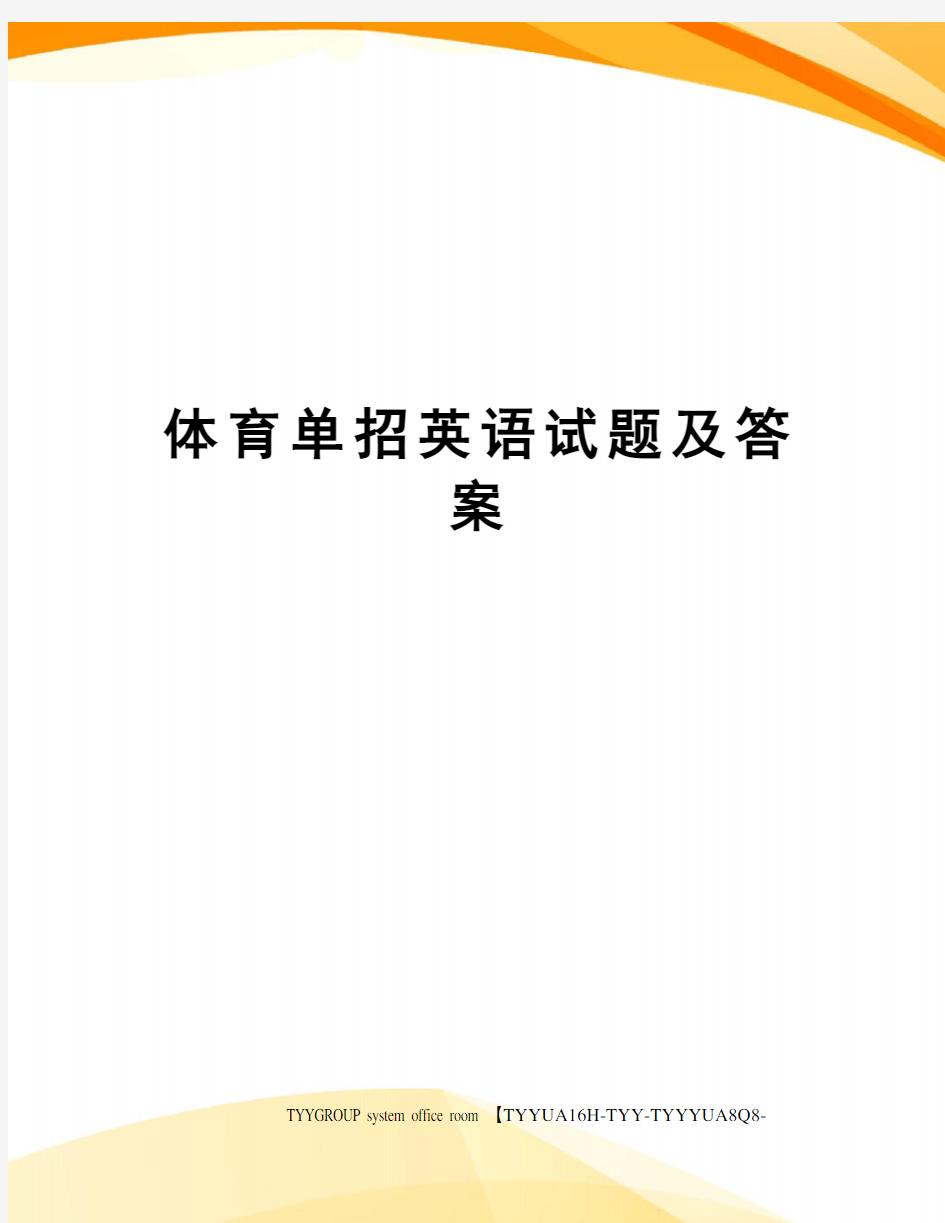 体育单招英语试题及答案

TYYGROUP system office room 【TYYUA16H-TYY-TYYYUA8Q8-